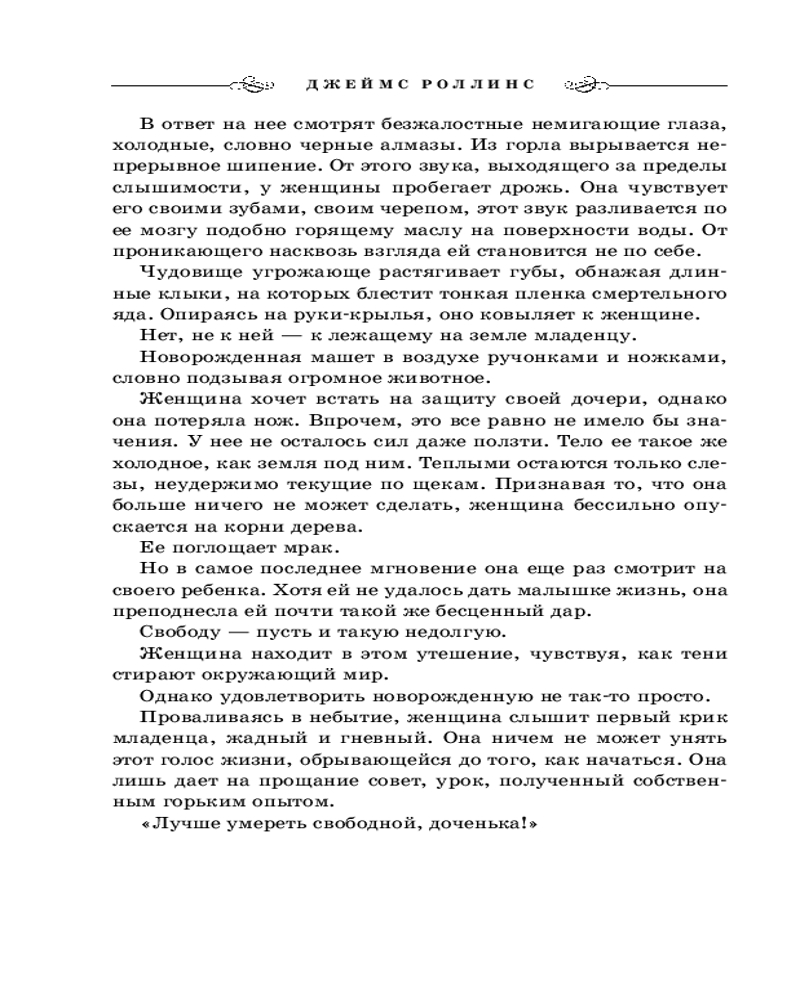 ДЖЕЙМС РОЛЛИНС

В ответ на нее смотрят безжалостные немигающие глаза, холодные, словно черные алмазы. Из горла вырывается непрерывное шипение. От этого звука, выходящего за пределы слышимости, у женщины пробегает дрожь. Она чувствует его своими зубами, своим черепом, этот звук разливается по ее мозгу подобно горящему маслу на поверхности воды. От проникающего насквозь взгляда ей становится не по себе.

Чудовище угрожающе растягивает губы, обнажая длинные клыки, на которых блестит тонкая пленка смертельного яда. Опираясь на руки-крылья, оно ковыляет к женщине.

Нет, не к ней — к лежащему на земле младенцу.

Новорожденная машет в воздухе ручонками и ножками, словно подзывая огромное животное.

Женщина хочет встать на защиту своей дочери, однако она потеряла нож. Впрочем, это все равно не имело бы значения. У нее не осталось сил даже ползти. Тело ее такое же холодное, как земля под ним. Теплыми остаются только слезы, неудержимо текущие по щекам. Признавая то, что она больше ничего не может сделать, женщина бессильно опускается на корни дерева.

Ее поглощает мрак.

Но в самое последнее мгновение она еще раз смотрит на своего ребенка. Хотя ей не удалось дать малышке жизнь, она преподнесла ей почти такой же бесценный дар.

Свободу — пусть и такую недолгую.

Женщина находит в этом утешение, чувствуя, как тени стирают окружающий мир.

Однако удовлетворить новорожденную не так-то просто.

Проваливаясь в небытие, женщина слышит первый крик младенца, жадный и гневный. Она ничем не может унять этот голос жизни, обрывающейся до того, как начаться. Она лишь дает на прощание совет, урок, полученный собственным горьким опытом.

«Лучше умереть свободной, доченька!»